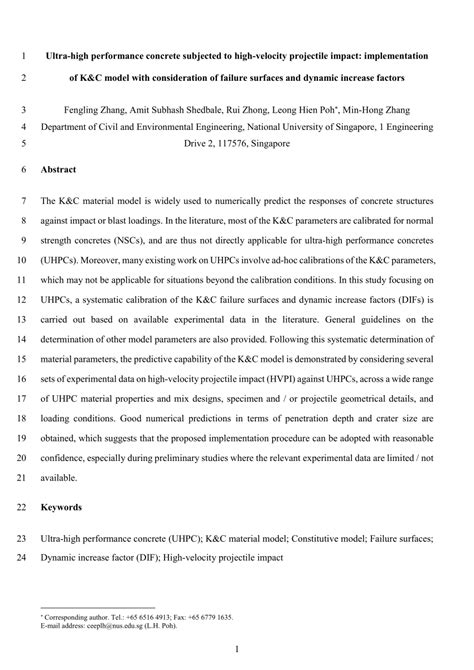 1 Ultra-high performance concrete subjected to high-velocity projectile impact: implementation

2 of K&C model with consideration of failure surfaces and dynamic increase factors

3 Fengling Zhang, Amit Subhash Shedbale, Rui Zhong, Leong Hien Poh*, Min-Hong Zhang

4 Department of Civil and Environmental Engineering, National University of Singapore, 1 Engineering

5 Drive 2, 117576, Singapore

6 Abstract

7 The K&C material model is widely used to numerically predict the responses of concrete structures

8 against impact or blast loadings. In the literature, most of the K&C parameters are calibrated for normal

9 strength concretes (NSCs), and are thus not directly applicable for ultra-high performance concretes

10 (UHPCs). Moreover, many existing work on UHPCs involve ad-hoc calibrations of the K&C parameters,

11 which may not be applicable for situations beyond the calibration conditions. In this study focusing on

12 UHPCs, a systematic calibration of the K&C failure surfaces and dynamic increase factors (DIFs) is

13 carried out based on available experimental data in the literature. General guidelines on the

14 determination of other model parameters are also provided. Following this systematic determination of

15 material parameters, the predictive capability of the K&C model is demonstrated by considering several

16 sets of experimental data on high-velocity projectile impact (HVPI) against UHPCs, across a wide range

17 of UHPC material properties and mix designs, specimen and / or projectile geometrical details, and

18 loading conditions. Good numerical predictions in terms of penetration depth and crater size are

19 obtained, which suggests that the proposed implementation procedure can be adopted with reasonable

20 confidence, especially during preliminary studies where the relevant experimental data are limited / not

21 available.

22 Keywords

23 Ultra-high performance concrete (UHPC); K&C material model; Constitutive model; Failure surfaces;

24 Dynamic increase factor (DIF); High-velocity projectile impact

* Corresponding author. Tel.: +65 6516 4913; Fax: +65 6779 1635.
E-mail address: ceeplh@nus.edu.sg (L.H. Poh).

1